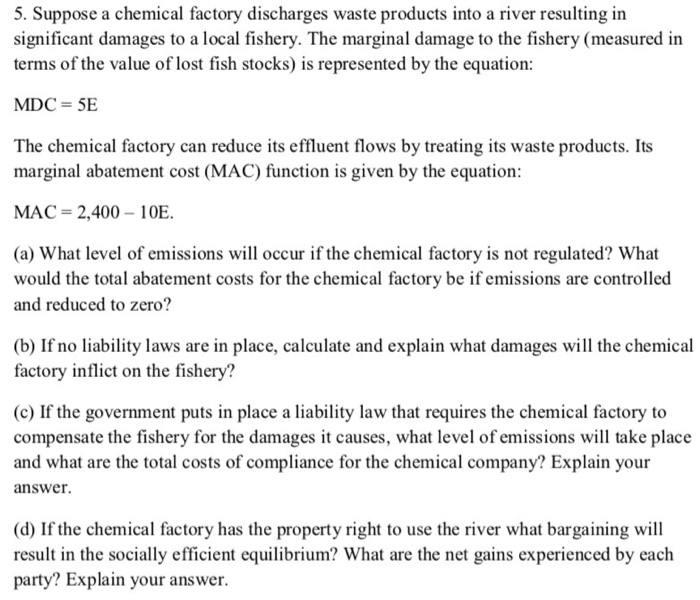 5. Suppose a chemical factory discharges waste products into a river resulting in significant damages to a local fishery. The marginal damage to the fishery (measured in terms of the value of lost fish stocks) is represented by the equation:

MDC = 5E

The chemical factory can reduce its effluent flows by treating its waste products. Its marginal abatement cost (MAC) function is given by the equation:

MAC = 2,400 – 10E.

(a) What level of emissions will occur if the chemical factory is not regulated? What would the total abatement costs for the chemical factory be if emissions are controlled and reduced to zero?

(b) If no liability laws are in place, calculate and explain what damages will the chemical factory inflict on the fishery?

(c) If the government puts in place a liability law that requires the chemical factory to compensate the fishery for the damages it causes, what level of emissions will take place and what are the total costs of compliance for the chemical company? Explain your answer.

(d) If the chemical factory has the property right to use the river what bargaining will result in the socially efficient equilibrium? What are the net gains experienced by each party? Explain your answer.